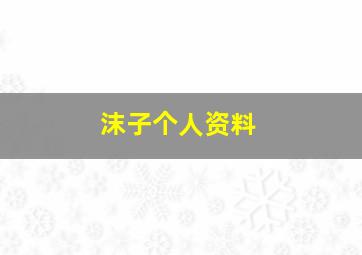 沫子个人资料